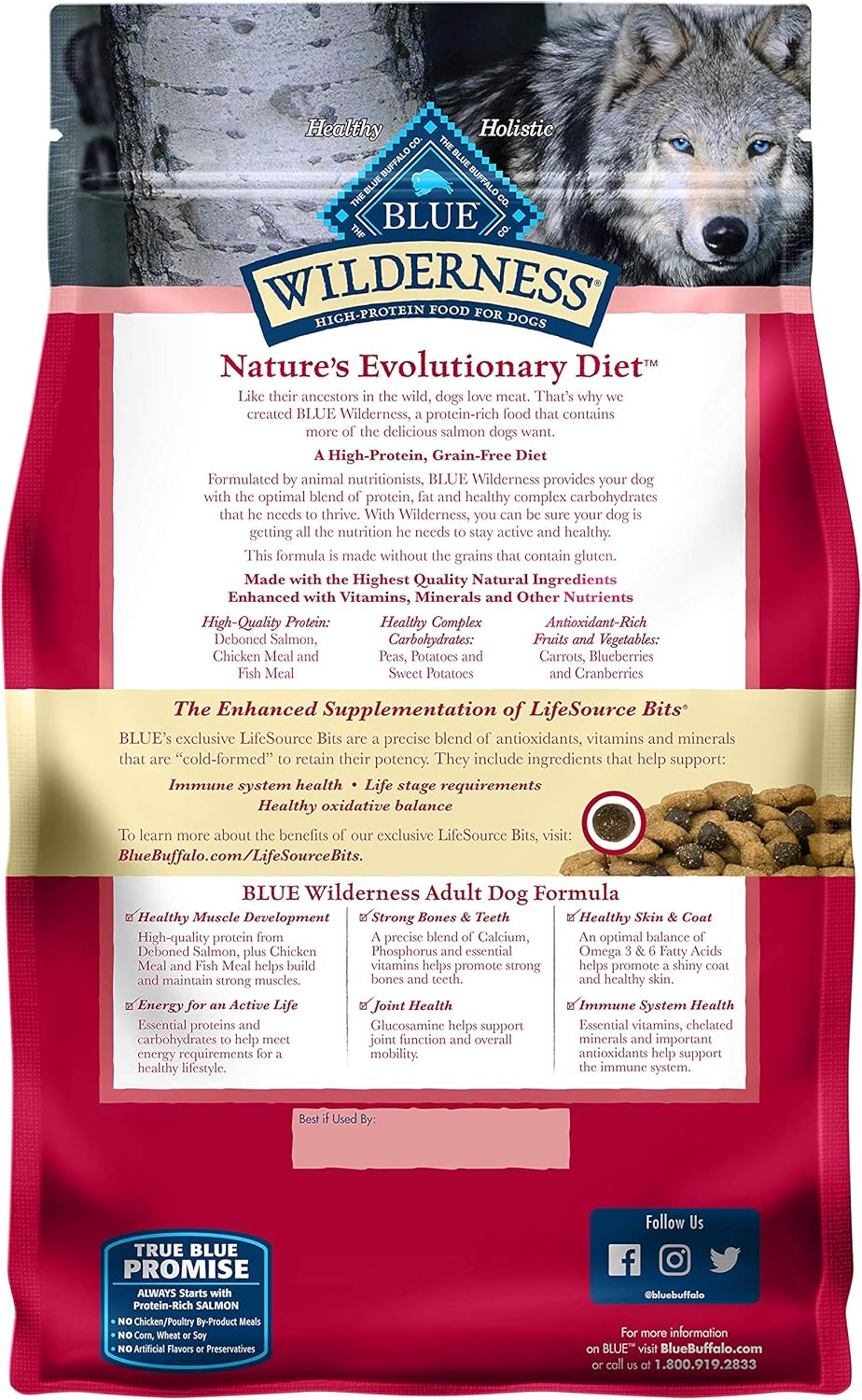 Healthy Holistic

THE BLUE BUFFALO CO. THE BLUE BUFFALO CO.

BLUE

WILDERNESS®

HIGH-PROTEIN FOOD FOR DOGS

Nature's Evolutionary Diet™

Like their ancestors in the wild, dogs love meat. That's why we created BLUE Wilderness, a protein-rich food that contains more of the delicious salmon dogs want.

A High-Protein, Grain-Free Diet

Formulated by animal nutritionists, BLUE Wilderness provides your dog with the optimal blend of protein, fat and healthy complex carbohydrates that he needs to thrive. With Wilderness, you can be sure your dog is getting all the nutrition he needs to stay active and healthy.

This formula is made without the grains that contain gluten.

Made with the Highest Quality Natural Ingredients Enhanced with Vitamins, Minerals and Other Nutrients

High-Quality Protein: Deboned Salmon, Chicken Meal and Fish Meal

Healthy Complex Carbohydrates: Peas, Potatoes and Sweet Potatoes

Antioxidant-Rich Fruits and Vegetables: Carrots, Blueberries and Cranberries

The Enhanced Supplementation of LifeSource Bits®

BLUE's exclusive LifeSource Bits are a precise blend of antioxidants, vitamins and minerals that are "cold-formed" to retain their potency. They include ingredients that help support:

Immune system health • Life stage requirements
Healthy oxidative balance

To learn more about the benefits of our exclusive LifeSource Bits, visit: BlueBuffalo.com/LifeSourceBits.

BLUE Wilderness Adult Dog Formula

Healthy Muscle Development
High-quality protein from Deboned Salmon, plus Chicken Meal and Fish Meal helps build and maintain strong muscles.

Energy for an Active Life
Essential proteins and carbohydrates to help meet energy requirements for a healthy lifestyle.

Strong Bones & Teeth
A precise blend of Calcium, Phosphorus and essential vitamins helps promote strong bones and teeth.

Joint Health
Glucosamine helps support joint function and overall mobility.

Healthy Skin & Coat
An optimal balance of Omega 3 & 6 Fatty Acids helps promote a shiny coat and healthy skin.

Immune System Health
Essential vitamins, chelated minerals and important antioxidants help support the immune system.

Best if Used By:

TRUE BLUE PROMISE
ALWAYS Starts with Protein-Rich SALMON
NO Chicken/Poultry By-Product Meals
NO Corn, Wheat or Soy
NO Artificial Flavors or Preservatives

Follow Us
@bluebuffalo

For more information on BLUE™ visit BlueBuffalo.com or call us at 1.800.919.2833